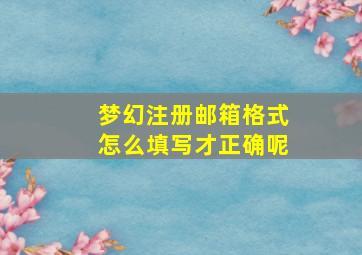 梦幻注册邮箱格式
怎么填写才正确呢